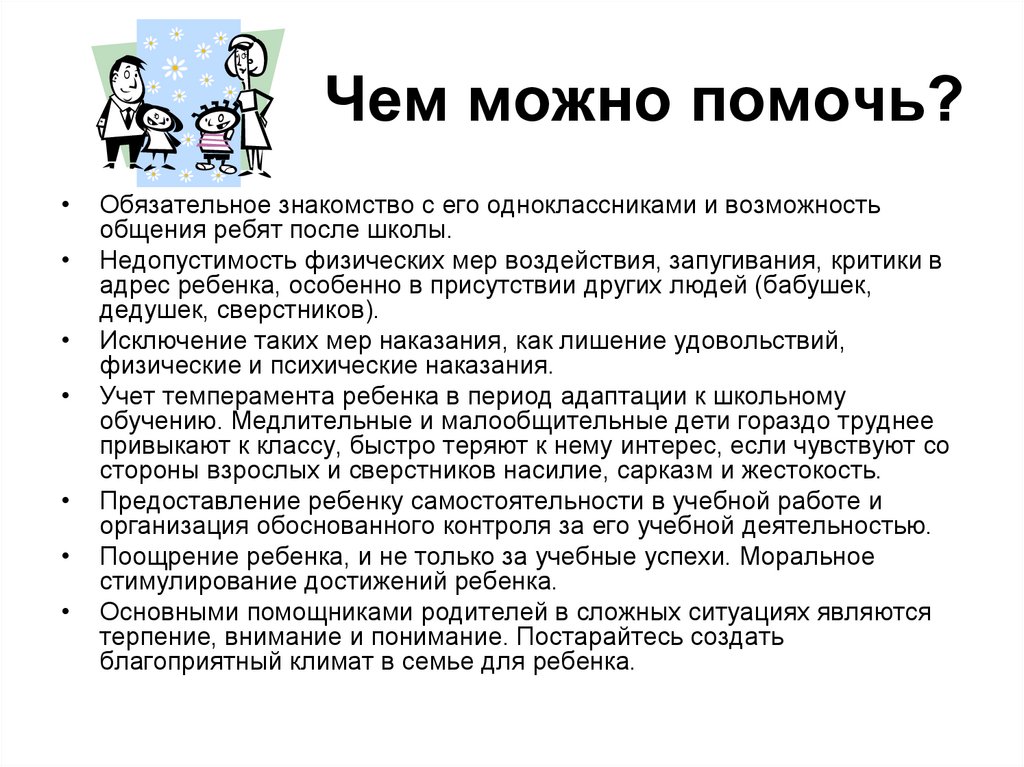 Чем можно помочь?

• Обязательное знакомство с его одноклассниками и возможность общения ребят после школы.
• Недопустимость физических мер воздействия, запугивания, критики в адрес ребенка, особенно в присутствии других людей (бабушек, дедушек, сверстников).
• Исключение таких мер наказания, как лишение удовольствий, физические и психические наказания.
• Учет темперамента ребенка в период адаптации к школьному обучению. Медлительные и малообщительные дети гораздо труднее привыкают к классу, быстро теряют к нему интерес, если чувствуют со стороны взрослых и сверстников насилие, сарказм и жестокость.
• Предоставление ребенку самостоятельности в учебной работе и организация обоснованного контроля за его учебной деятельностью.
• Поощрение ребенка, и не только за учебные успехи. Моральное стимулирование достижений ребенка.
• Основными помощниками родителей в сложных ситуациях являются терпение, внимание и понимание. Постарайтесь создать благоприятный климат в семье для ребенка.